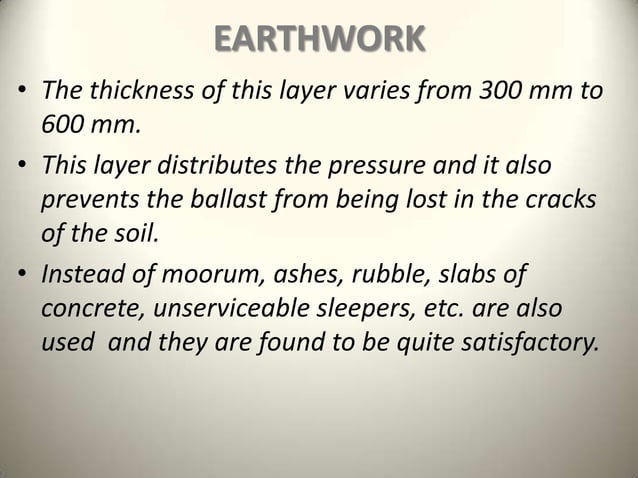 EARTHWORK

• The thickness of this layer varies from 300 mm to 600 mm.

• This layer distributes the pressure and it also prevents the ballast from being lost in the cracks of the soil.

• Instead of moorum, ashes, rubble, slabs of concrete, unserviceable sleepers, etc. are also used and they are found to be quite satisfactory.